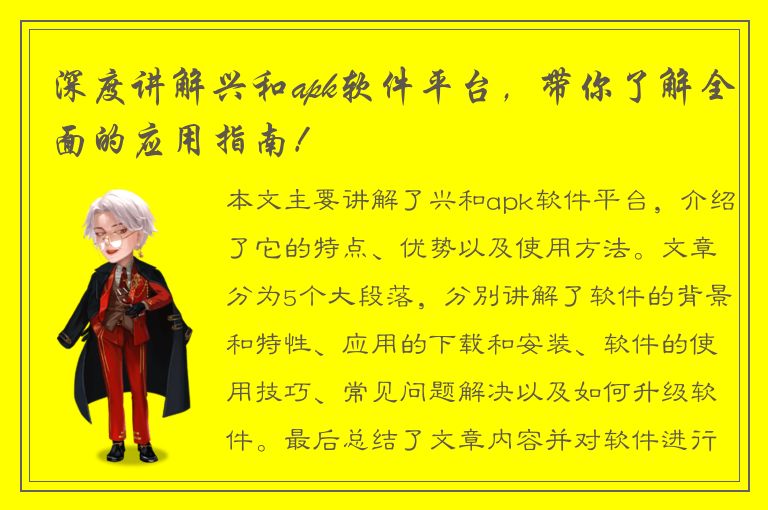 深度讲解兴和apk软件平台，带你了解全面的应用指南！

本文主要讲解了兴和apk软件平台，介绍了它的特点、优势以及使用方法。文章分为5个大段落，分别讲解了软件的背景和特性、应用的下载和安装、软件的使用技巧、常见问题解决以及如何升级软件。最后总结了文章内容并对软件进行